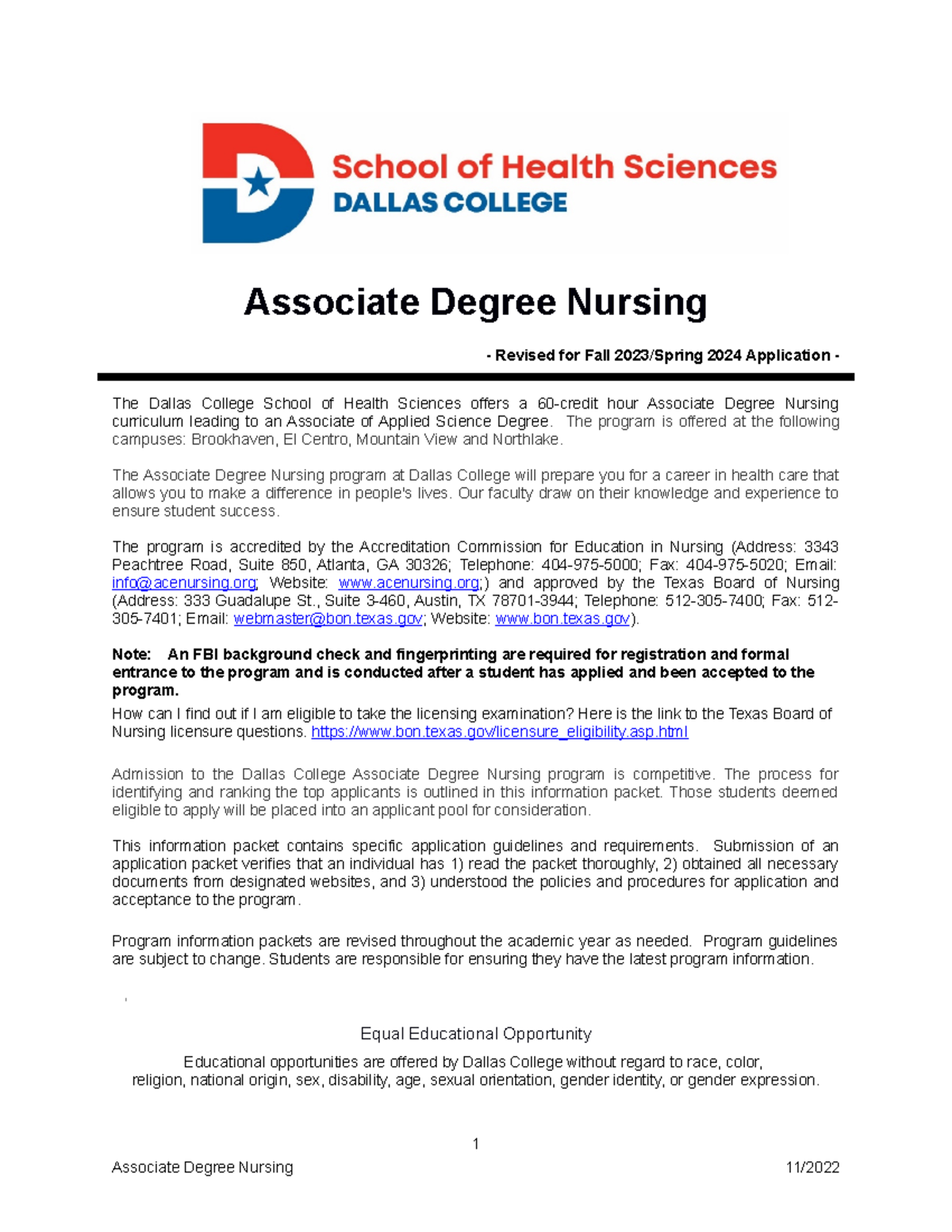 School of Health Sciences
DALLAS COLLEGE

Associate Degree Nursing

- Revised for Fall 2023/Spring 2024 Application -

The Dallas College School of Health Sciences offers a 60-credit hour Associate Degree Nursing curriculum leading to an Associate of Applied Science Degree. The program is offered at the following campuses: Brookhaven, El Centro, Mountain View and Northlake.

The Associate Degree Nursing program at Dallas College will prepare you for a career in health care that allows you to make a difference in people's lives. Our faculty draw on their knowledge and experience to ensure student success.

The program is accredited by the Accreditation Commission for Education in Nursing (Address: 3343 Peachtree Road, Suite 850, Atlanta, GA 30326; Telephone: 404-975-5000; Fax: 404-975-5020; Email: info@acenursing.org; Website: www.acenursing.org;) and approved by the Texas Board of Nursing (Address: 333 Guadalupe St., Suite 3-460, Austin, TX 78701-3944; Telephone: 512-305-7400; Fax: 512-305-7401; Email: webmaster@bon.texas.gov; Website: www.bon.texas.gov).

Note: An FBI background check and fingerprinting are required for registration and formal entrance to the program and is conducted after a student has applied and been accepted to the program.
How can I find out if I am eligible to take the licensing examination? Here is the link to the Texas Board of Nursing licensure questions. https://www.bon.texas.gov/licensure_eligibility.asp.html

Admission to the Dallas College Associate Degree Nursing program is competitive. The process for identifying and ranking the top applicants is outlined in this information packet. Those students deemed eligible to apply will be placed into an applicant pool for consideration.

This information packet contains specific application guidelines and requirements. Submission of an application packet verifies that an individual has 1) read the packet thoroughly, 2) obtained all necessary documents from designated websites, and 3) understood the policies and procedures for application and acceptance to the program.

Program information packets are revised throughout the academic year as needed. Program guidelines are subject to change. Students are responsible for ensuring they have the latest program information.

Equal Educational Opportunity

Educational opportunities are offered by Dallas College without regard to race, color, religion, national origin, sex, disability, age, sexual orientation, gender identity, or gender expression.

1

Associate Degree Nursing 11/2022